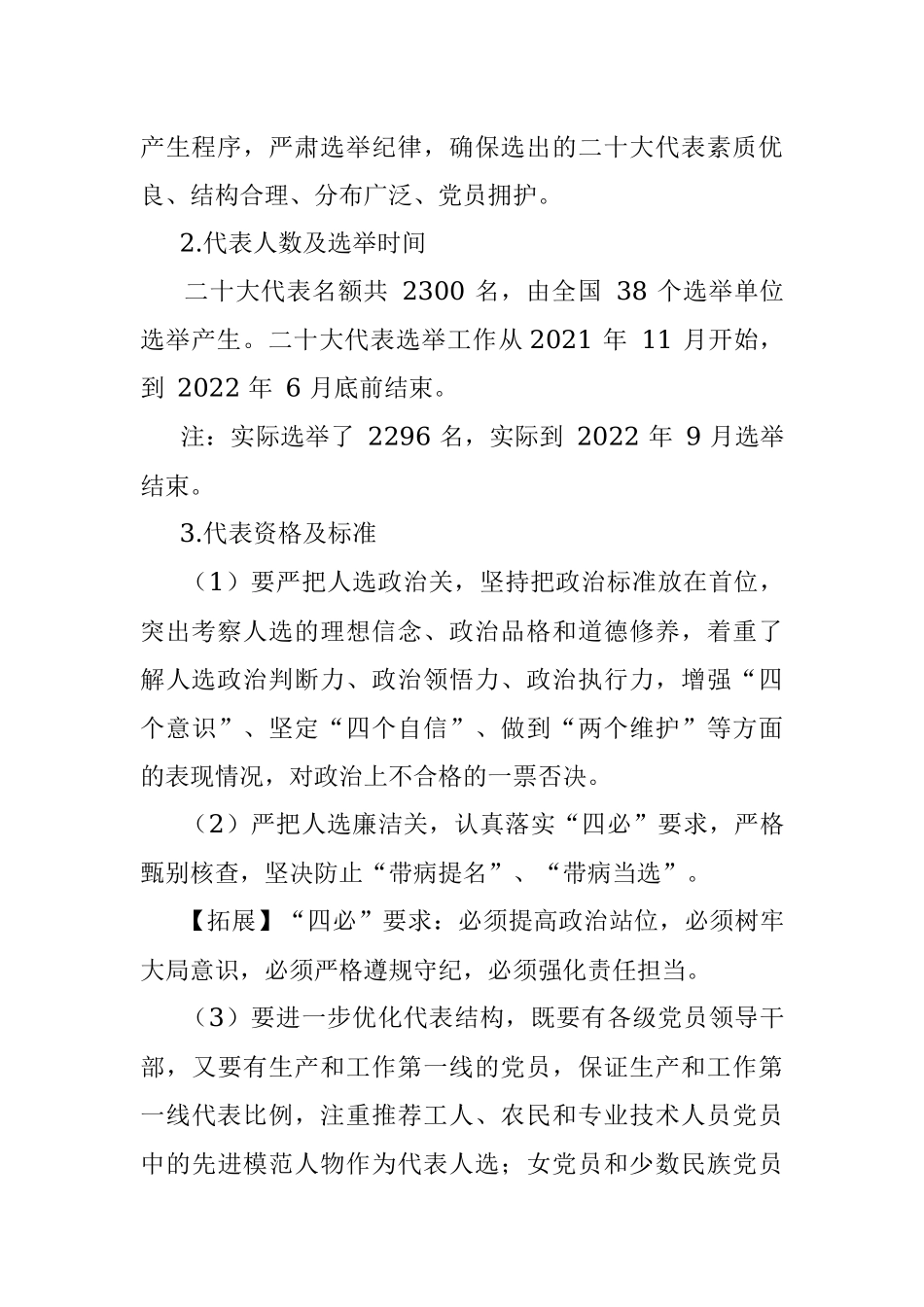 产生程序，严肃选举纪律，确保选出的二十大代表素质优良、结构合理、分布广泛、党员拥护。

2.代表人数及选举时间

二十大代表名额共 2300 名，由全国 38 个选举单位选举产生。二十大代表选举工作从 2021 年 11 月开始，到 2022 年 6 月底前结束。

注：实际选举了 2296 名，实际到 2022 年 9 月选举结束。

3.代表资格及标准

（1）要严把人选政治关，坚持把政治标准放在首位，突出考察人选的理想信念、政治品格和道德修养，着重了解人选政治判断力、政治领悟力、政治执行力，增强“四个意识”、坚定“四个自信”、做到“两个维护”等方面的表现情况，对政治上不合格的一票否决。

（2）严把人选廉洁关，认真落实“四必”要求，严格甄别核查，坚决防止“带病提名”、“带病当选”。

【拓展】“四必”要求：必须提高政治站位，必须树牢大局意识，必须严格遵规守纪，必须强化责任担当。

（3）要进一步优化代表结构，既要有各级党员领导干部，又要有生产和工作第一线的党员，保证生产和工作第一线代表比例，注重推荐工人、农民和专业技术人员党员中的先进模范人物作为代表人选；女党员和少数民族党员